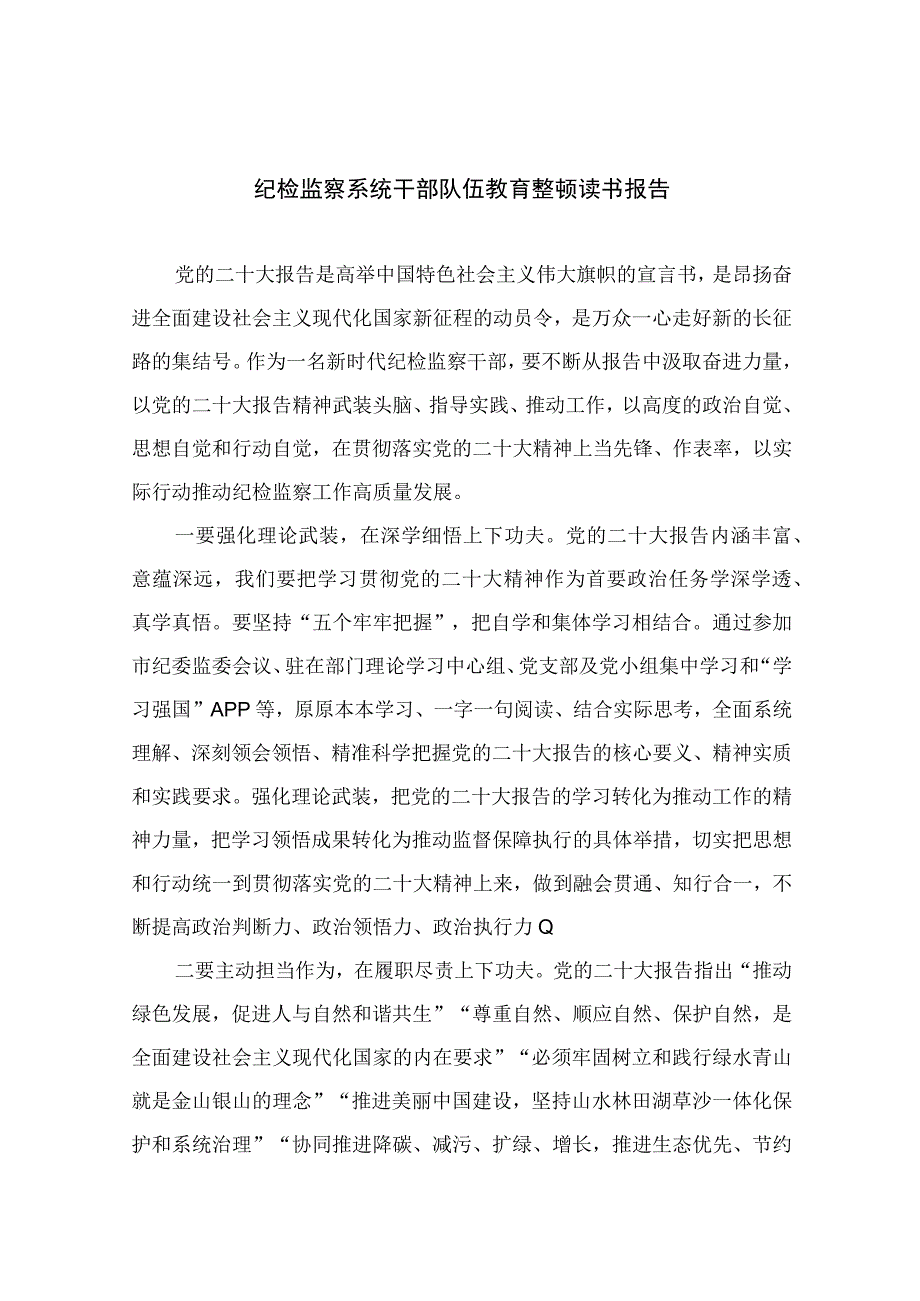 纪检监察系统干部队伍教育整顿读书报告

党的二十大报告是高举中国特色社会主义伟大旗帜的宣言书，是昂扬奋进全面建设社会主义现代化国家新征程的动员令，是万众一心走好新的长征路的集结号。作为一名新时代纪检监察干部，要不断从报告中汲取奋进力量，以党的二十大报告精神武装头脑、指导实践、推动工作，以高度的政治自觉、思想自觉和行动自觉，在贯彻落实党的二十大精神上当先锋、作表率，以实际行动推动纪检监察工作高质量发展。

一要强化理论武装，在深学细悟上下功夫。党的二十大报告内涵丰富、意蕴深远，我们要把学习贯彻党的二十大精神作为首要政治任务学深学透、真学真悟。要坚持“五个牢牢把握”，把自学和集体学习相结合。通过参加市纪委监委会议、驻在部门理论学习中心组、党支部及党小组集中学习和“学习强国”APP等，原原本本学习、一字一句阅读、结合实际思考，全面系统理解、深刻领会领悟、精准科学把握党的二十大报告的核心要义、精神实质和实践要求。强化理论武装，把党的二十大报告的学习转化为推动工作的精神力量，把学习领悟成果转化为推动监督保障执行的具体举措，切实把思想和行动统一到贯彻落实党的二十大精神上来，做到融会贯通、知行合一，不断提高政治判断力、政治领悟力、政治执行力Q

二要主动担当作为，在履职尽责上下功夫。党的二十大报告指出“推动绿色发展，促进人与自然和谐共生”“尊重自然、顺应自然、保护自然，是全面建设社会主义现代化国家的内在要求”“必须牢固树立和践行绿水青山就是金山银山的理念”“推进美丽中国建设，坚持山水林田湖草沙一体化保护和系统治理”“协同推进降碳、减污、扩绿、增长，推进生态优先、节约